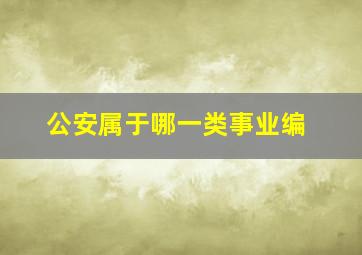 公安属于哪一类事业编